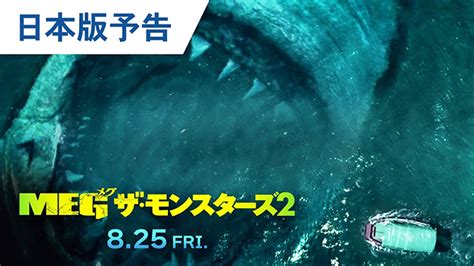 日本版予告

MEG メグ ザ・モンスターズ2

8.25 FRI.